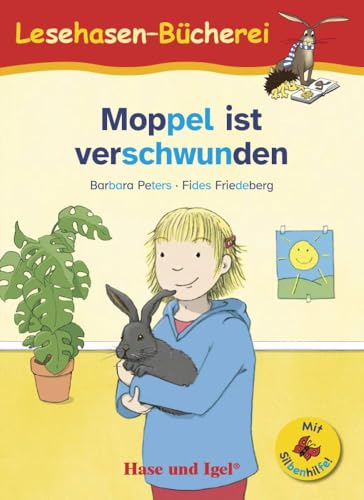 Lesehasen-Bücherei

Moppel ist verschwunden

Barbara Peters · Fides Friedeberg

Mit Silbenhilfe!

Hase und Igel®